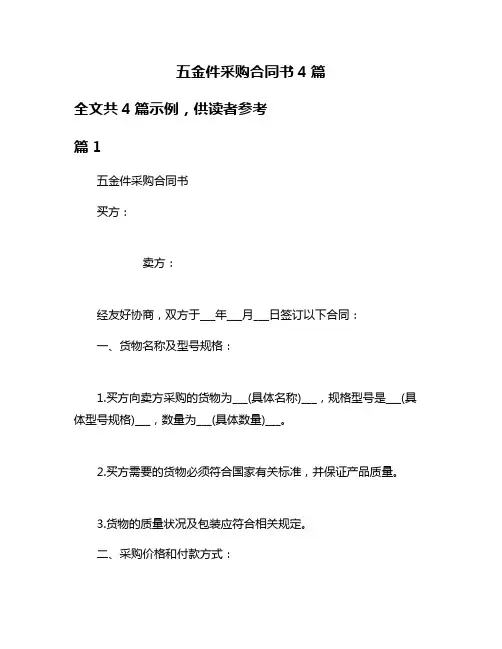 五金件采购合同书 4 篇

全文共 4 篇示例，供读者参考

篇 1

五金件采购合同书

买方：

卖方：

经友好协商，双方于___年___月___日签订以下合同：

一、货物名称及型号规格：

1.买方向卖方采购的货物为___(具体名称)___，规格型号是___(具体型号规格)___，数量为___(具体数量)___。

2.买方需要的货物必须符合国家有关标准，并保证产品质量。

3.货物的质量状况及包装应符合相关规定。

二、采购价格和付款方式：